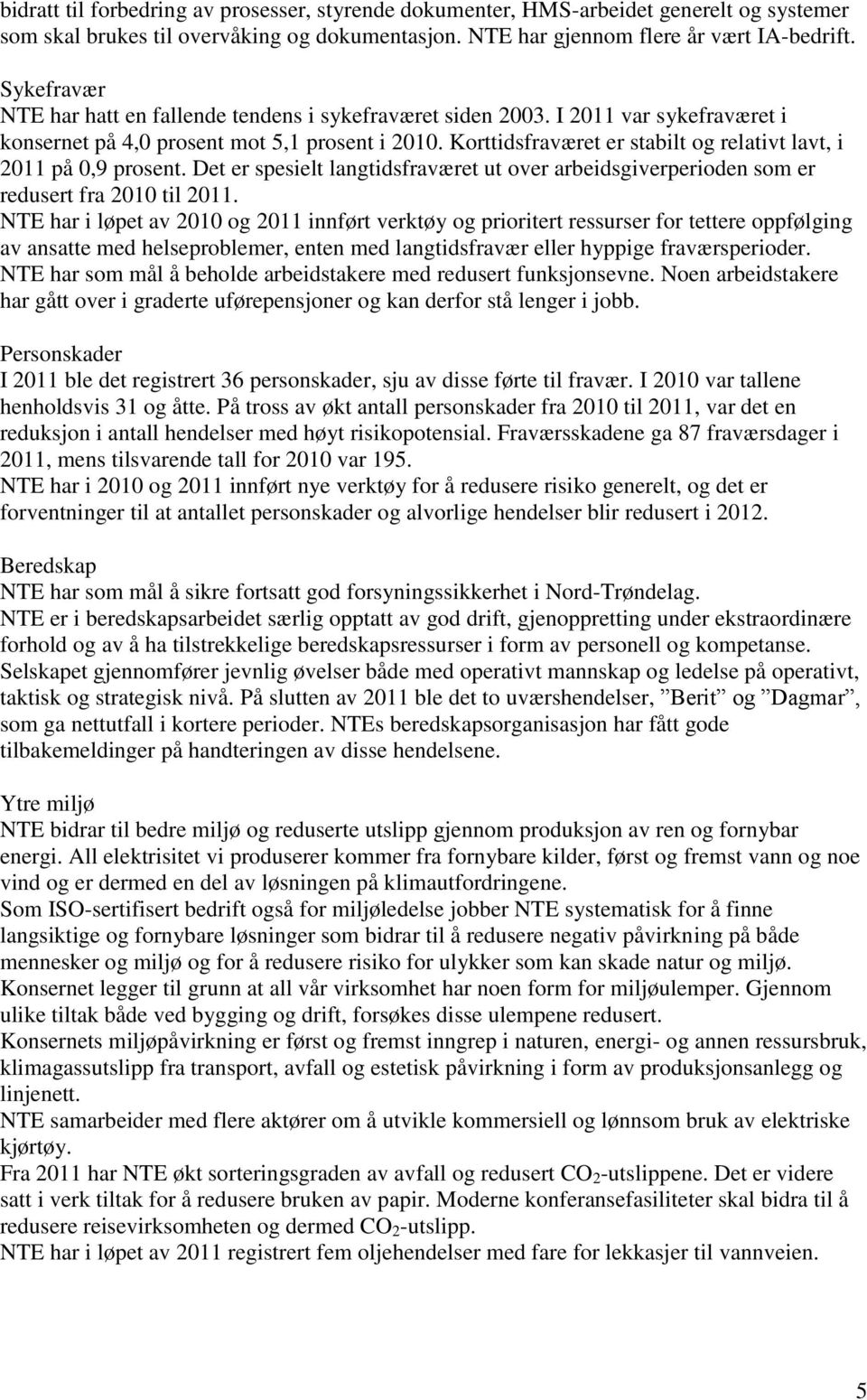 bidratt til forbedring av prosesser, styrende dokumenter, HMS-arbeidet generelt og systemer som skal brukes til overvåking og dokumentasjon. NTE har gjennom flere år vært IA-bedrift.

Sykefravær
NTE har hatt en fallende tendens i sykefraværet siden 2003. I 2011 var sykefraværet i konsernet på 4,0 prosent mot 5,1 prosent i 2010. Korttidsfraværet er stabilt og relativt lavt, i 2011 på 0,9 prosent. Det er spesielt langtidsfraværet ut over arbeidsgiverperioden som er redusert fra 2010 til 2011.
NTE har i løpet av 2010 og 2011 innført verktøy og prioritert ressurser for tettere oppfølging av ansatte med helseproblemer, enten med langtidsfravær eller hyppige fraværsperioder. NTE har som mål å beholde arbeidstakere med redusert funksjonsevne. Noen arbeidstakere har gått over i graderte uførepensjoner og kan derfor stå lenger i jobb.

Personskader
I 2011 ble det registrert 36 personskader, sju av disse førte til fravær. I 2010 var tallene henholdsvis 31 og åtte. På tross av økt antall personskader fra 2010 til 2011, var det en reduksjon i antall hendelser med høyt risikopotensial. Fraværsskadene ga 87 fraværsdager i 2011, mens tilsvarende tall for 2010 var 195.
NTE har i 2010 og 2011 innført nye verktøy for å redusere risiko generelt, og det er forventninger til at antallet personskader og alvorlige hendelser blir redusert i 2012.

Beredskap
NTE har som mål å sikre fortsatt god forsyningssikkerhet i Nord-Trøndelag.
NTE er i beredskapsarbeidet særlig opptatt av god drift, gjenoppretting under ekstraordinære forhold og av å ha tilstrekkelige beredskapsressurser i form av personell og kompetanse.
Selskapet gjennomfører jevnlig øvelser både med operativt mannskap og ledelse på operativt, taktisk og strategisk nivå. På slutten av 2011 ble det to uværshendelser, ”Berit” og ”Dagmar”, som ga nettutfall i kortere perioder. NTEs beredskapsorganisasjon har fått gode tilbakemeldinger på handteringen av disse hendelsene.

Ytre miljø
NTE bidrar til bedre miljø og reduserte utslipp gjennom produksjon av ren og fornybar energi. All elektrisitet vi produserer kommer fra fornybare kilder, først og fremst vann og noe vind og er dermed en del av løsningen på klimautfordringene.
Som ISO-sertifisert bedrift også for miljøledelse jobber NTE systematisk for å finne langsiktige og fornybare løsninger som bidrar til å redusere negativ påvirkning på både mennesker og miljø og for å redusere risiko for ulykker som kan skade natur og miljø.
Konsernet legger til grunn at all vår virksomhet har noen form for miljøulemper. Gjennom ulike tiltak både ved bygging og drift, forsøkes disse ulempene redusert.
Konsernets miljøpåvirkning er først og fremst inngrep i naturen, energi- og annen ressursbruk, klimagassutslipp fra transport, avfall og estetisk påvirkning i form av produksjonsanlegg og linjenett.
NTE samarbeider med flere aktører om å utvikle kommersiell og lønnsom bruk av elektriske kjørtøy.
Fra 2011 har NTE økt sorteringsgraden av avfall og redusert $CO_2$-utslippene. Det er videre satt i verk tiltak for å redusere bruken av papir. Moderne konferansefasiliteter skal bidra til å redusere reisevirksomheten og dermed $CO_2$-utslipp.
NTE har i løpet av 2011 registrert fem oljehendelser med fare for lekkasjer til vannveien.

5